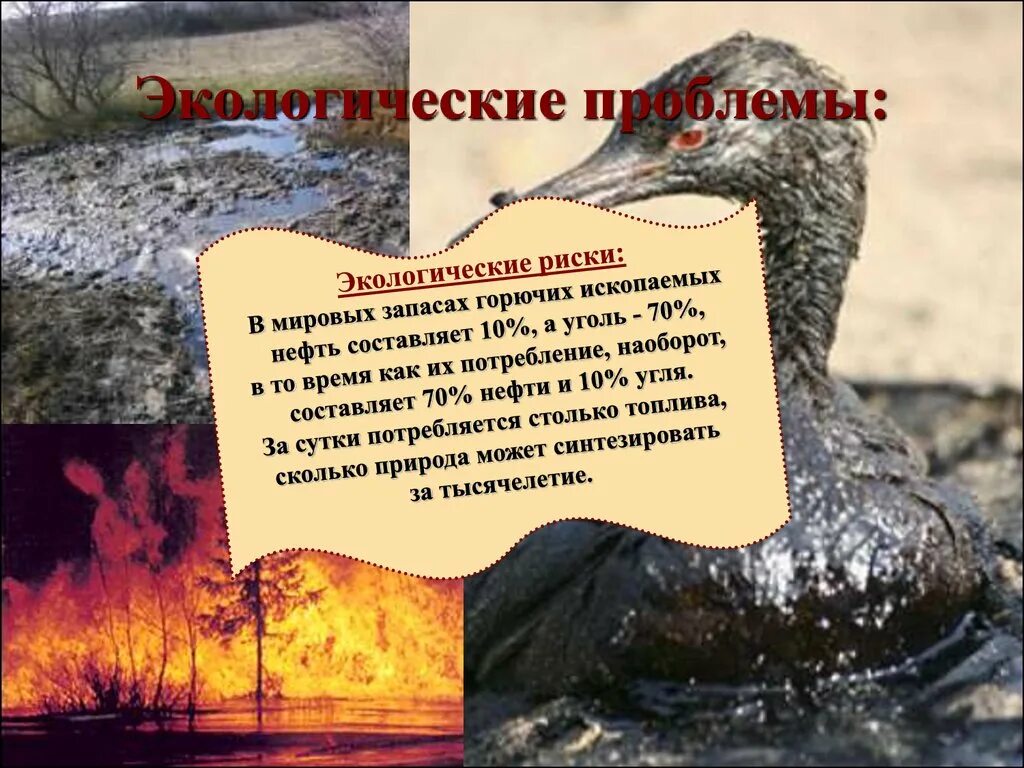 Экологические проблемы:

Экологические риски:

В мировых запасах горючих ископаемых нефть составляет 10%, а уголь - 70%, в то время как их потребление, наоборот, составляет 70% нефти и 10% угля. За сутки потребляется столько топлива, сколько природа может синтезировать за тысячелетие.